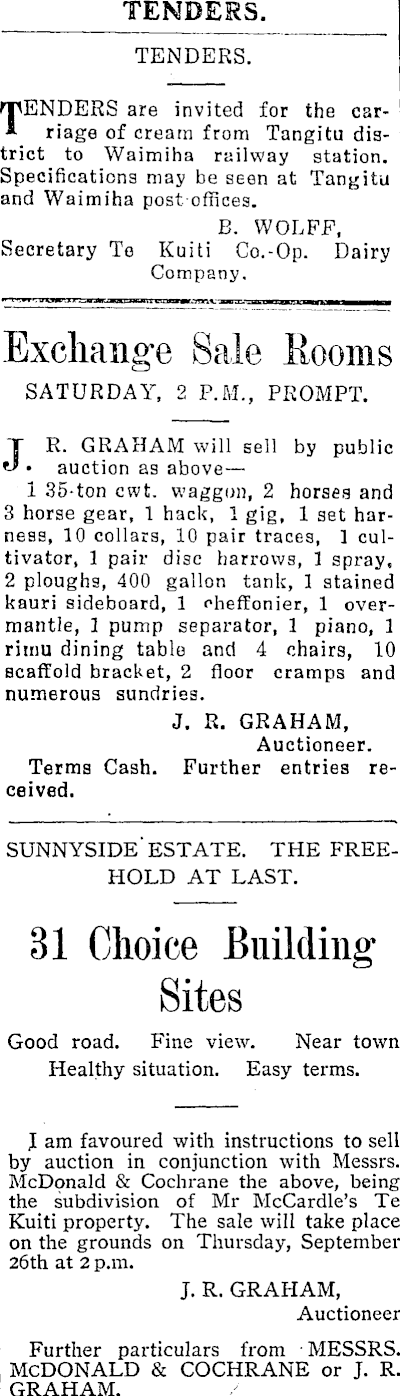 TENDERS.

TENDERS.

TENDERS are invited for the carriage of cream from Tangitu district to Waimiha railway station. Specifications may be seen at Tangitu and Waimiha post offices.

B. WOLFF,
Secretary Te Kuiti Co.-Op. Dairy Company.

Exchange Sale Rooms

SATURDAY, 2 P.M., PROMPT.

J. R. GRAHAM will sell by public auction as above—
1 35-ton cwt. waggon, 2 horses and 3 horse gear, 1 hack, 1 gig, 1 set harness, 10 collars, 10 pair traces, 1 cultivator, 1 pair disc harrows, 1 spray, 2 ploughs, 400 gallon tank, 1 stained kauri sideboard, 1 cheffonier, 1 overmantle, 1 pump separator, 1 piano, 1 rimu dining table and 4 chairs, 10 scaffold bracket, 2 floor cramps and numerous sundries.

J. R. GRAHAM,
Auctioneer.

Terms Cash. Further entries received.

SUNNYSIDE ESTATE. THE FREEHOLD AT LAST.

31 Choice Building Sites

Good road. Fine view. Near town
Healthy situation. Easy terms.

I am favoured with instructions to sell by auction in conjunction with Messrs. McDonald & Cochrane the above, being the subdivision of Mr McCardle's Te Kuiti property. The sale will take place on the grounds on Thursday, September 26th at 2 p.m.

J. R. GRAHAM,
Auctioneer

Further particulars from MESSRS. McDONALD & COCHRANE or J. R. GRAHAM.